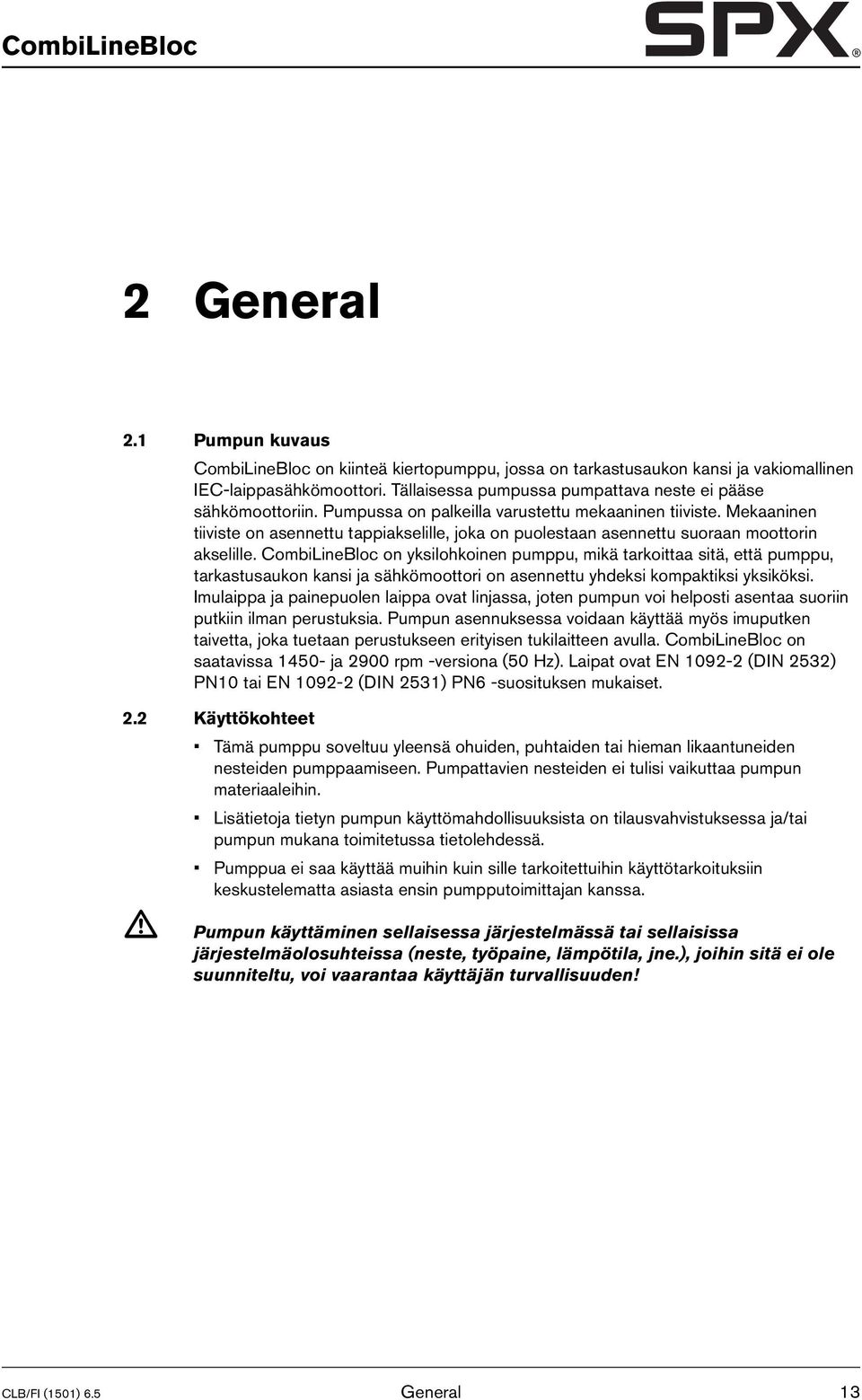 CombiLineBloc

SPX®

2 General

2.1 Pumpun kuvaus

CombiLineBloc on kiinteä kiertopumppu, jossa on tarkastusaukon kansi ja vakiomallinen IEC-laippasähkömoottori. Tällaisessa pumpussa pumpattava neste ei pääse sähkömoottoriin. Pumpussa on palkeilla varustettu mekaaninen tiiviste. Mekaaninen tiiviste on asennettu tappiakselille, joka on puolestaan asennettu suoraan moottorin akselille. CombiLineBloc on yksilohkoinen pumppu, mikä tarkoittaa sitä, että pumppu, tarkastusaukon kansi ja sähkömoottori on asennettu yhdeksi kompaktiksi yksiköksi. Imulaippa ja painepuolen laippa ovat linjassa, joten pumpun voi helposti asentaa suoriin putkiin ilman perustuksia. Pumpun asennuksessa voidaan käyttää myös imuputken taivetta, joka tuetaan perustukseen erityisen tukilaitteen avulla. CombiLineBloc on saatavissa 1450- ja 2900 rpm -versiona (50 Hz). Laipat ovat EN 1092-2 (DIN 2532) PN10 tai EN 1092-2 (DIN 2531) PN6 -suosituksen mukaiset.

2.2 Käyttökohteet

▪ Tämä pumppu soveltuu yleensä ohuiden, puhtaiden tai hieman likaantuneiden nesteiden pumppaamiseen. Pumpattavien nesteiden ei tulisi vaikuttaa pumpun materiaaleihin.

▪ Lisätietoja tietyn pumpun käyttömahdollisuuksista on tilausvahvistuksessa ja/tai pumpun mukana toimitetussa tietolehdessä.

▪ Pumppua ei saa käyttää muihin kuin sille tarkoitettuihin käyttötarkoituksiin keskustelematta asiasta ensin pumpputoimittajan kanssa.

Pumpun käyttäminen sellaisessa järjestelmässä tai sellaisissa järjestelmäolosuhteissa (neste, työpaine, lämpötila, jne.), joihin sitä ei ole suunniteltu, voi vaarantaa käyttäjän turvallisuuden!

CLB/FI (1501) 6.5 General 13